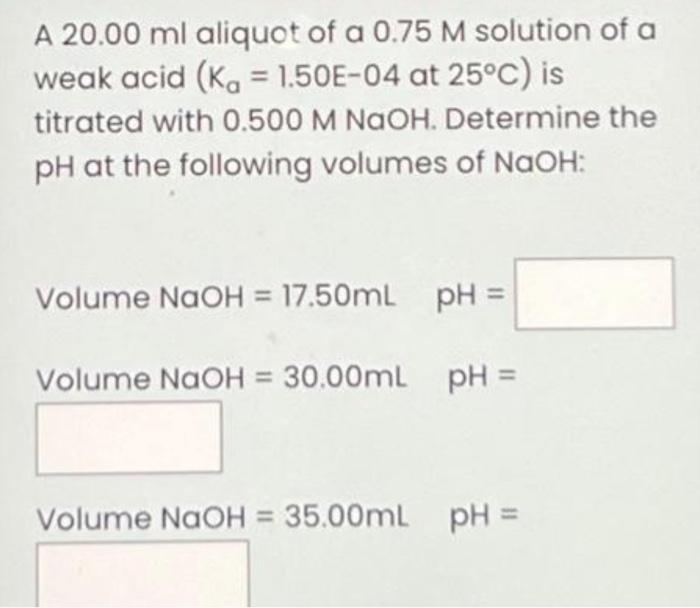 A 20.00 ml aliquot of a 0.75 M solution of a weak acid ($K_a$ = 1.50E-04 at 25°C) is titrated with 0.500 M NaOH. Determine the pH at the following volumes of NaOH:

Volume NaOH = 17.50mL pH =

Volume NaOH = 30.00mL pH =

Volume NaOH = 35.00mL pH =